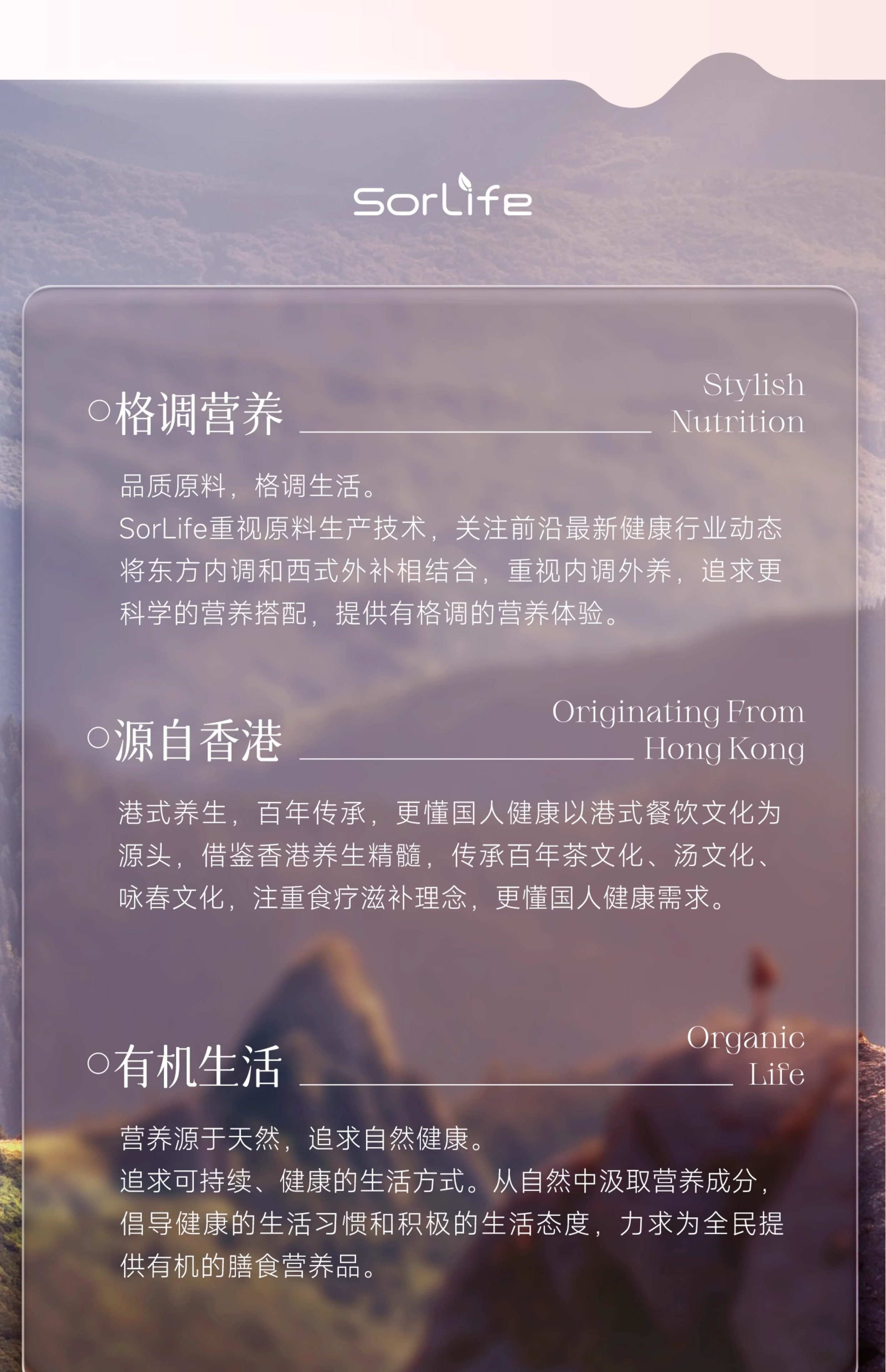 SorLife

○格调营养 Stylish Nutrition

品质原料，格调生活。
SorLife重视原料生产技术，关注前沿最新健康行业动态将东方内调和西式外补相结合，重视内调外养，追求更科学的营养搭配，提供有格调的营养体验。

○源自香港 Originating From Hong Kong

港式养生，百年传承，更懂国人健康以港式餐饮文化为源头，借鉴香港养生精髓，传承百年茶文化、汤文化、咏春文化，注重食疗滋补理念，更懂国人健康需求。

○有机生活 Organic Life

营养源于天然，追求自然健康。
追求可持续、健康的生活方式。从自然中汲取营养成分，倡导健康的生活习惯和积极的生活态度，力求为全民提供有机的膳食营养品。